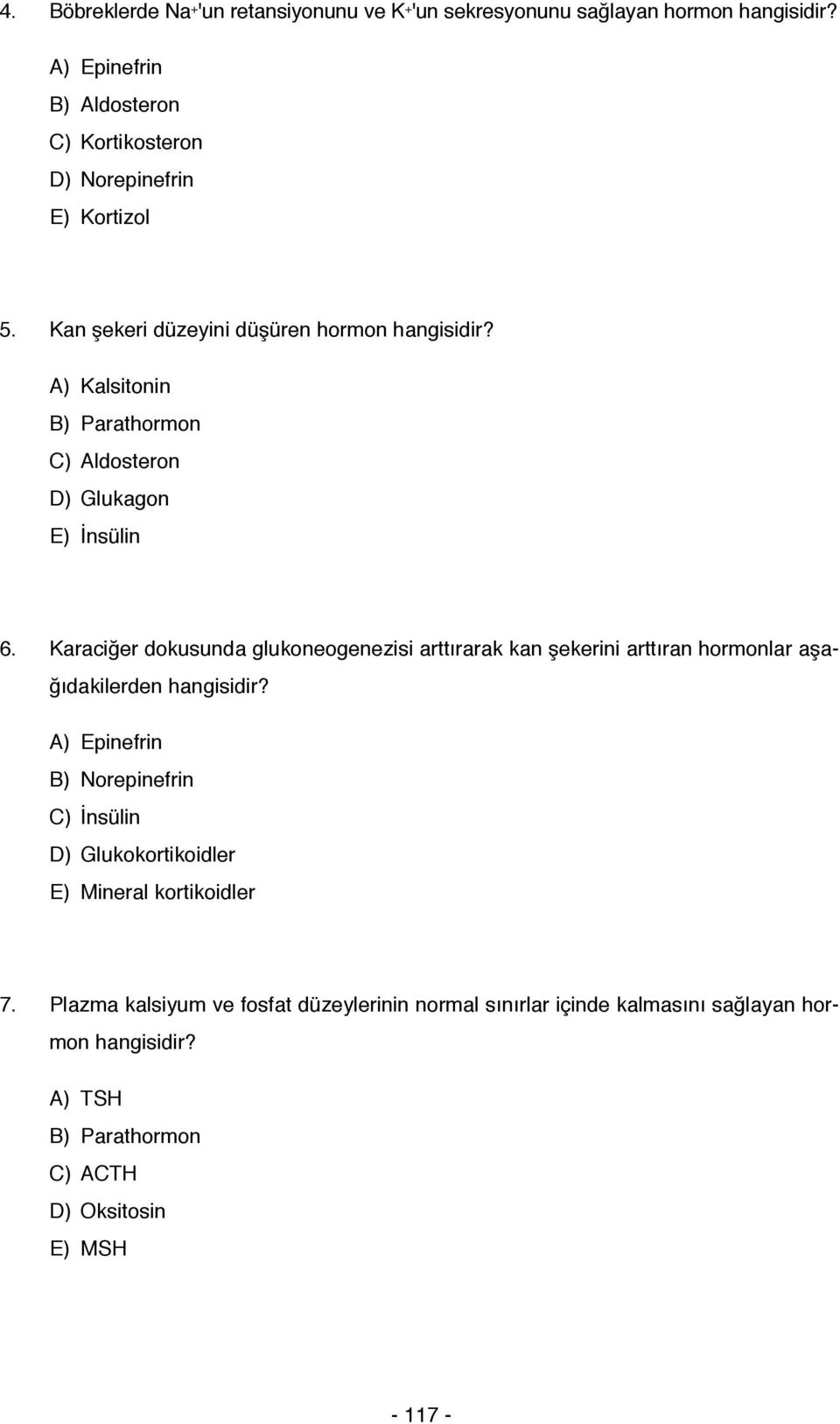 4. Böbreklerde $Na^+$'un retansiyonunu ve $K^+$'un sekresyonunu sağlayan hormon hangisidir?

A) Epinefrin
B) Aldosteron
C) Kortikosteron
D) Norepinefrin
E) Kortizol

5. Kan şekeri düzeyini düşüren hormon hangisidir?

A) Kalsitonin
B) Parathormon
C) Aldosteron
D) Glukagon
E) İnsülin

6. Karaciğer dokusunda glukoneogenezisi arttırarak kan şekerini arttıran hormonlar aşağıdakilerden hangisidir?

A) Epinefrin
B) Norepinefrin
C) İnsülin
D) Glukokortikoidler
E) Mineral kortikoidler

7. Plazma kalsiyum ve fosfat düzeylerinin normal sınırlar içinde kalmasını sağlayan hormon hangisidir?

A) TSH
B) Parathormon
C) ACTH
D) Oksitosin
E) MSH

- 117 -